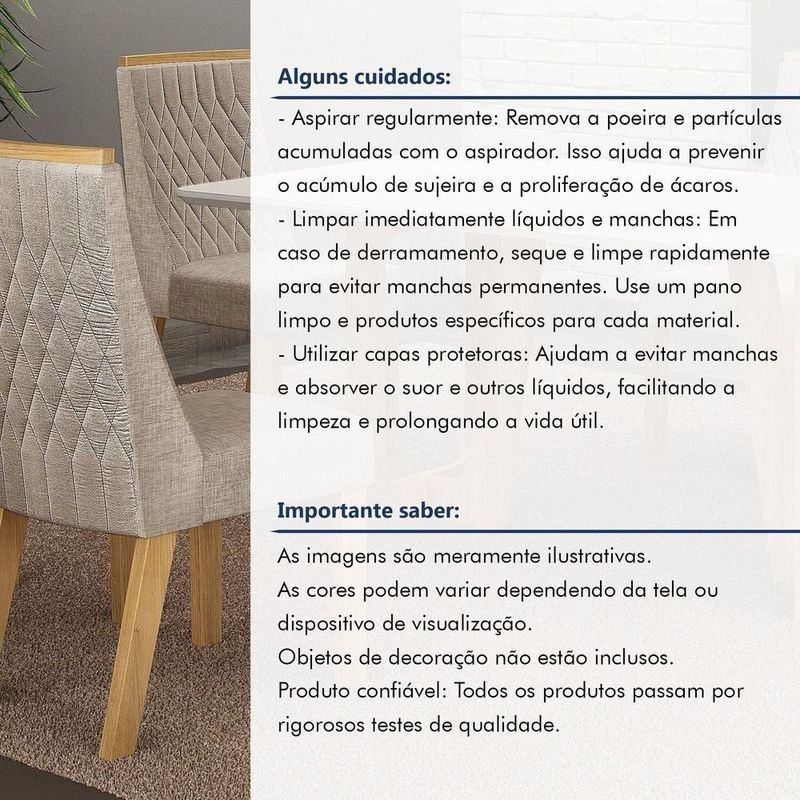 Alguns cuidados:

- Aspirar regularmente: Remova a poeira e partículas acumuladas com o aspirador. Isso ajuda a prevenir o acúmulo de sujeira e a proliferação de ácaros.
- Limpar imediatamente líquidos e manchas: Em caso de derramamento, seque e limpe rapidamente para evitar manchas permanentes. Use um pano limpo e produtos específicos para cada material.
- Utilizar capas protetoras: Ajudam a evitar manchas e absorver o suor e outros líquidos, facilitando a limpeza e prolongando a vida útil.

Importante saber:

As imagens são meramente ilustrativas.
As cores podem variar dependendo da tela ou dispositivo de visualização.
Objetos de decoração não estão inclusos.
Produto confiável: Todos os produtos passam por rigorosos testes de qualidade.